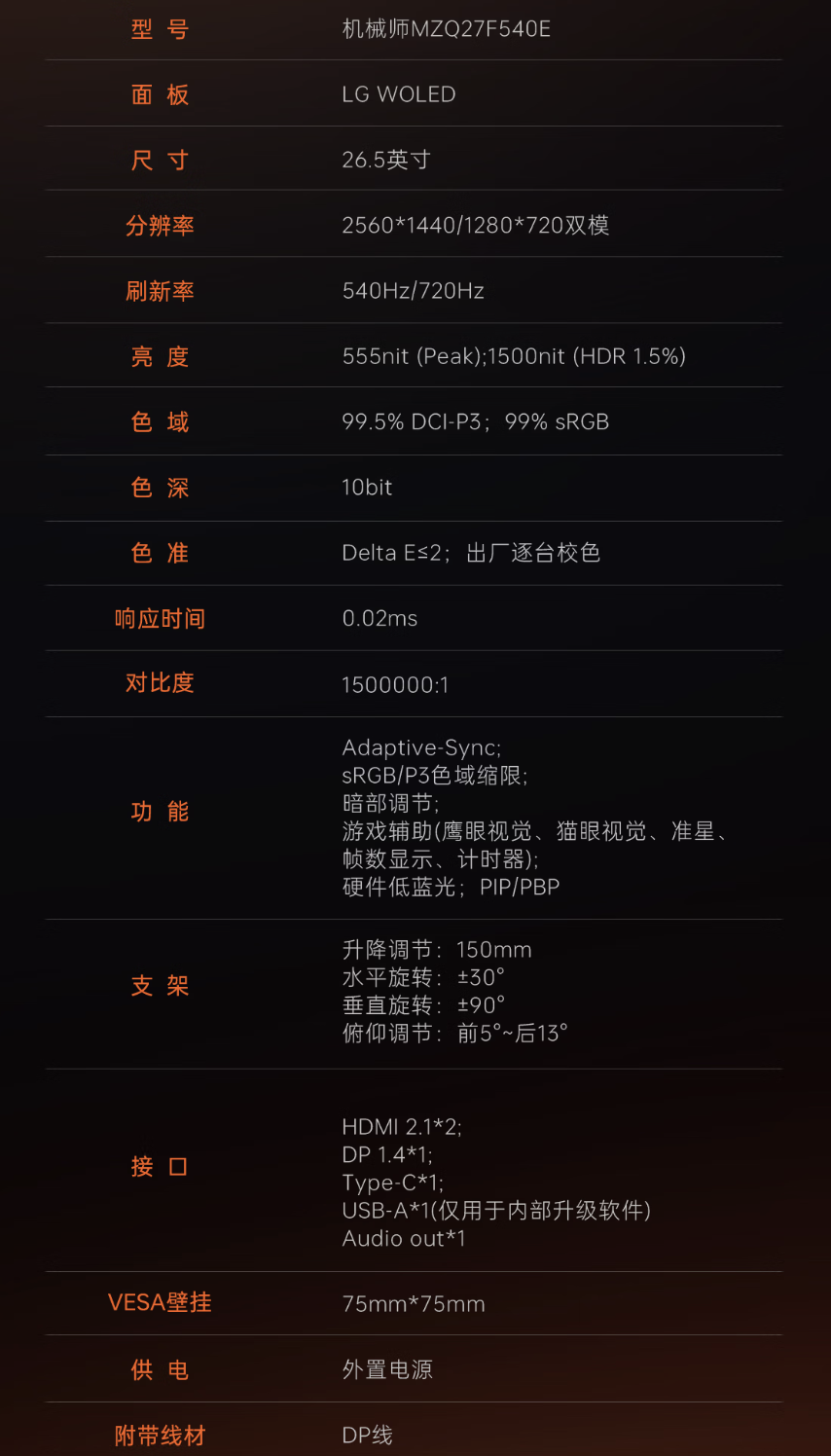 型 号 机械师MZQ27F540E

面 板 LG WOLED

尺 寸 26.5英寸

分辨率 2560*1440/1280*720双模

刷新率 540Hz/720Hz

亮 度 555nit (Peak);1500nit (HDR 1.5%)

色 域 99.5% DCI-P3；99% sRGB

色 深 10bit

色 准 Delta E≤2；出厂逐台校色

响应时间 0.02ms

对比度 1500000:1

功 能
Adaptive-Sync;
sRGB/P3色域缩限;
暗部调节;
游戏辅助(鹰眼视觉、猫眼视觉、准星、帧数显示、计时器);
硬件低蓝光；PIP/PBP

支 架
升降调节：150mm
水平旋转：±30°
垂直旋转：±90°
俯仰调节：前5°~后13°

接 口
HDMI 2.1*2;
DP 1.4*1;
Type-C*1;
USB-A*1(仅用于内部升级软件)
Audio out*1

VESA壁挂 75mm*75mm

供 电 外置电源

附带线材 DP线